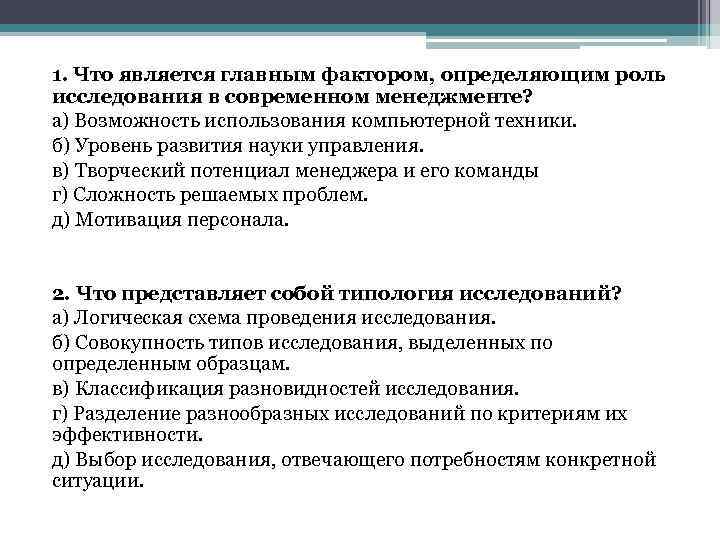 1. Что является главным фактором, определяющим роль исследования в современном менеджменте?
а) Возможность использования компьютерной техники.
б) Уровень развития науки управления.
в) Творческий потенциал менеджера и его команды
г) Сложность решаемых проблем.
д) Мотивация персонала.

2. Что представляет собой типология исследований?
а) Логическая схема проведения исследования.
б) Совокупность типов исследования, выделенных по определенным образцам.
в) Классификация разновидностей исследования.
г) Разделение разнообразных исследований по критериям их эффективности.
д) Выбор исследования, отвечающего потребностям конкретной ситуации.